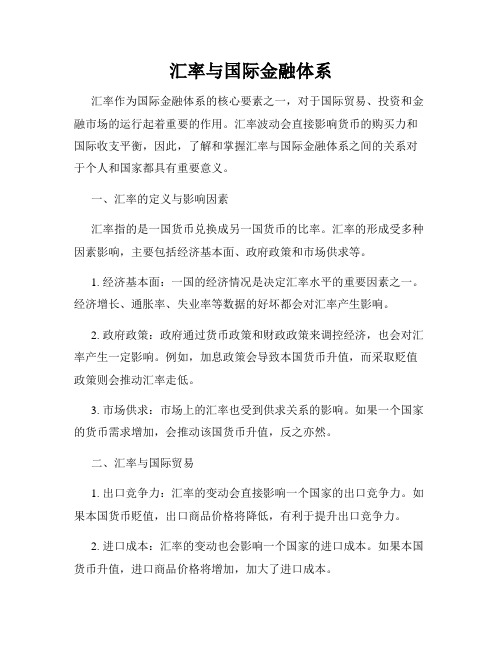 汇率与国际金融体系

汇率作为国际金融体系的核心要素之一，对于国际贸易、投资和金融市场的运行起着重要的作用。汇率波动会直接影响货币的购买力和国际收支平衡，因此，了解和掌握汇率与国际金融体系之间的关系对于个人和国家都具有重要意义。

一、汇率的定义与影响因素

汇率指的是一国货币兑换成另一国货币的比率。汇率的形成受多种因素影响，主要包括经济基本面、政府政策和市场供求等。

1. 经济基本面：一国的经济情况是决定汇率水平的重要因素之一。经济增长、通胀率、失业率等数据的好坏都会对汇率产生影响。

2. 政府政策：政府通过货币政策和财政政策来调控经济，也会对汇率产生一定影响。例如，加息政策会导致本国货币升值，而采取贬值政策则会推动汇率走低。

3. 市场供求：市场上的汇率也受到供求关系的影响。如果一个国家的货币需求增加，会推动该国货币升值，反之亦然。

二、汇率与国际贸易

1. 出口竞争力：汇率的变动会直接影响一个国家的出口竞争力。如果本国货币贬值，出口商品价格将降低，有利于提升出口竞争力。

2. 进口成本：汇率的变动也会影响一个国家的进口成本。如果本国货币升值，进口商品价格将增加，加大了进口成本。